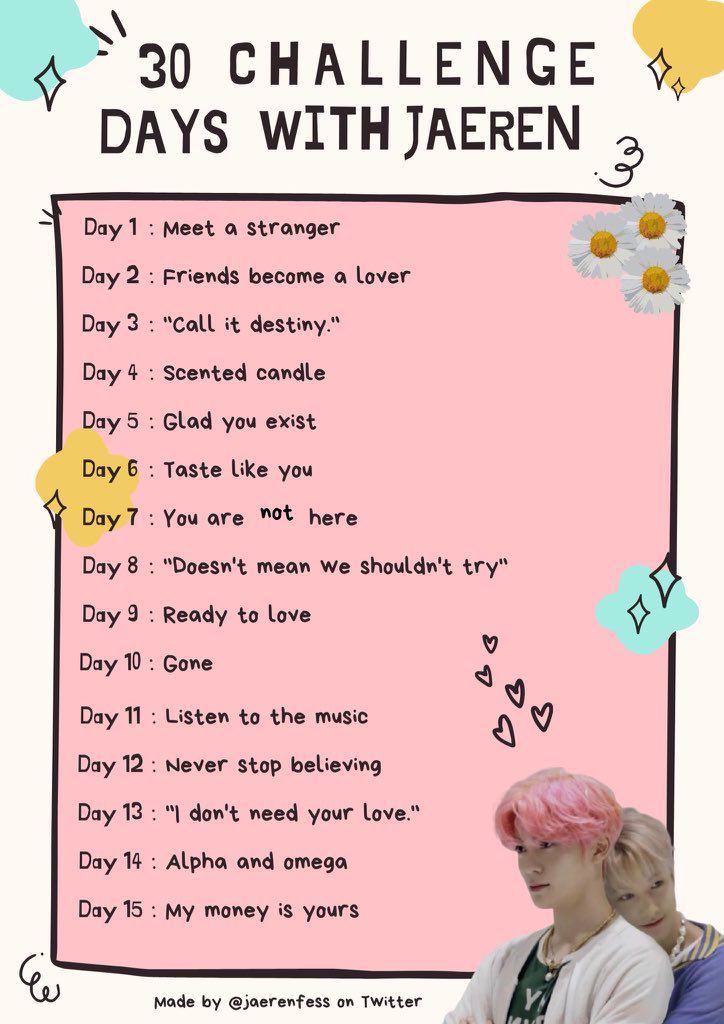 30 CHALLENGE
DAYS WITH JAEREN

Day 1 : Meet a stranger
Day 2 : Friends become a lover
Day 3 : "Call it destiny."
Day 4 : Scented candle
Day 5 : Glad you exist
Day 6 : Taste like you
Day 7 : You are not here
Day 8 : "Doesn't mean we shouldn't try"
Day 9 : Ready to love
Day 10 : Gone
Day 11 : Listen to the music
Day 12 : Never stop believing
Day 13 : "I don't need your love."
Day 14 : Alpha and omega
Day 15 : My money is yours

Made by @jaerenfess on Twitter